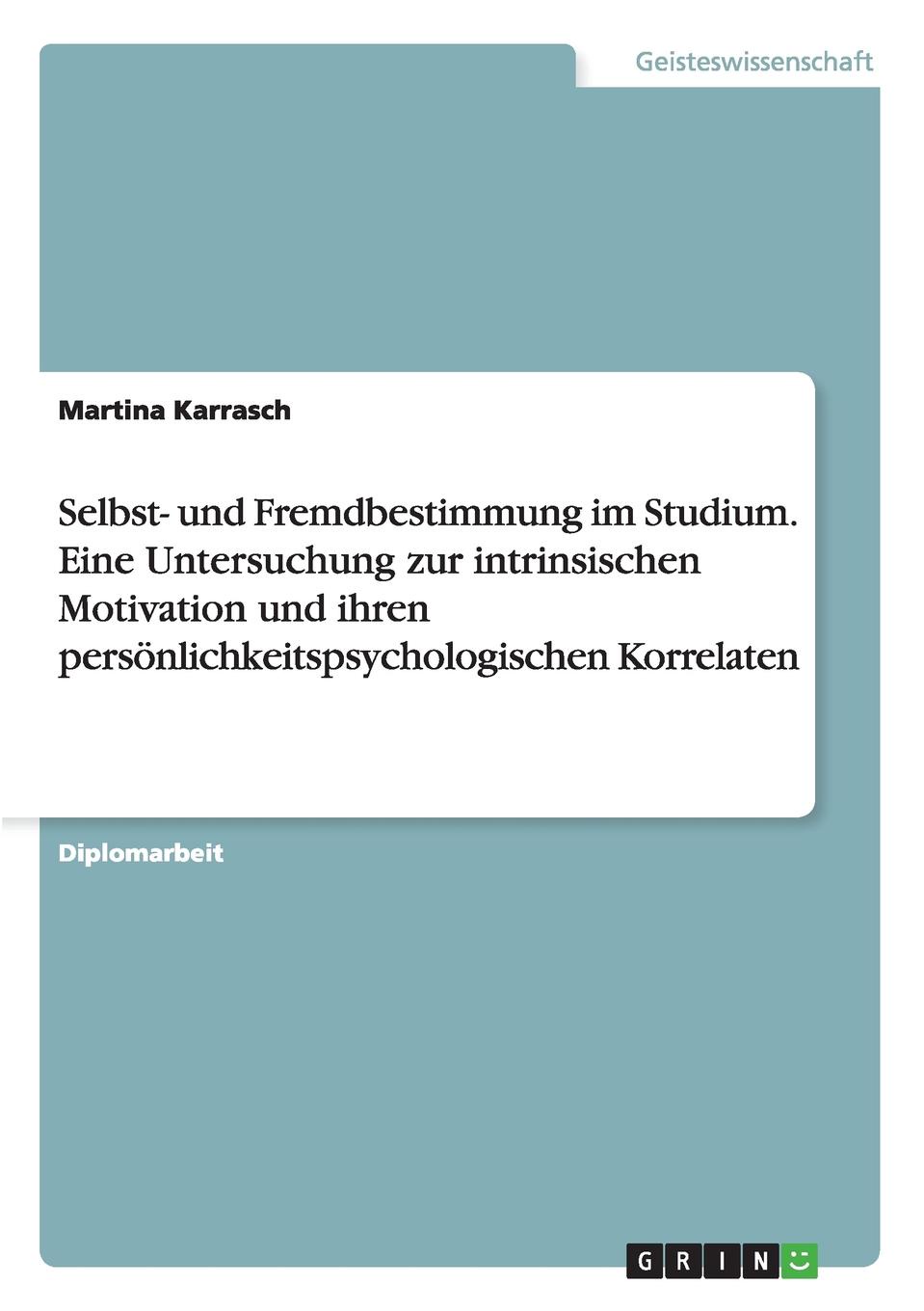 Geisteswissenschaft

Martina Karrasch

Selbst- und Fremdbestimmung im Studium. Eine Untersuchung zur intrinsischen Motivation und ihren persönlichkeitspsychologischen Korrelaten

Diplomarbeit

GRIN